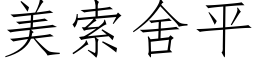 美索舍平